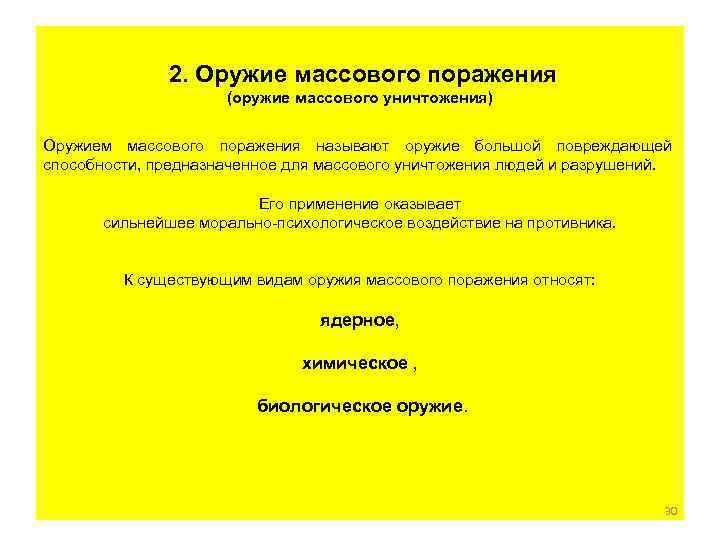 2. Оружие массового поражения
(оружие массового уничтожения)

Оружием массового поражения называют оружие большой повреждающей способности, предназначенное для массового уничтожения людей и разрушений.

Его применение оказывает
сильнейшее морально-психологическое воздействие на противника.

К существующим видам оружия массового поражения относят:

ядерное,

химическое ,

биологическое оружие.

30